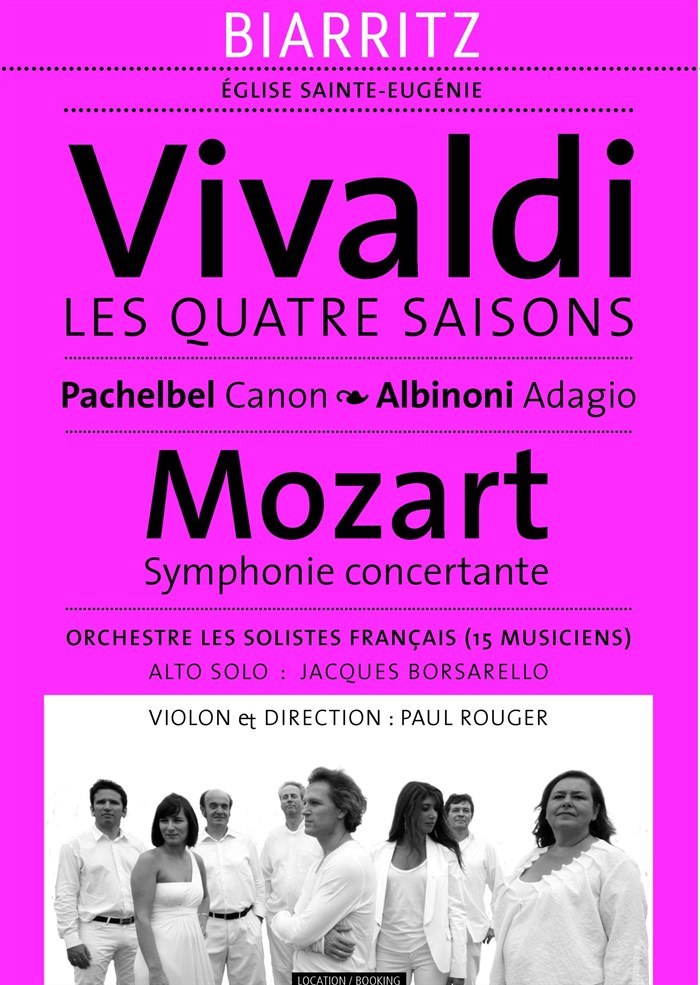 BIARRITZ

ÉGLISE SAINTE-EUGÉNIE

Vivaldi

LES QUATRE SAISONS

Pachelbel Canon ❧ Albinoni Adagio

Mozart

Symphonie concertante

ORCHESTRE LES SOLISTES FRANÇAIS (15 MUSICIENS)

ALTO SOLO : JACQUES BORSARELLO

VIOLON et DIRECTION : PAUL ROUGER

LOCATION / BOOKING